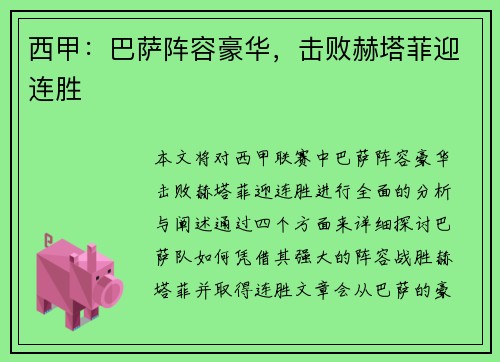 西甲：巴萨阵容豪华，击败赫塔菲迎连胜

本文将对西甲联赛中巴萨阵容豪华击败赫塔菲迎连胜进行全面的分析与阐述通过四个方面来详细探讨巴萨队如何凭借其强大的阵容战胜赫塔菲并取得连胜文章会从巴萨的豪